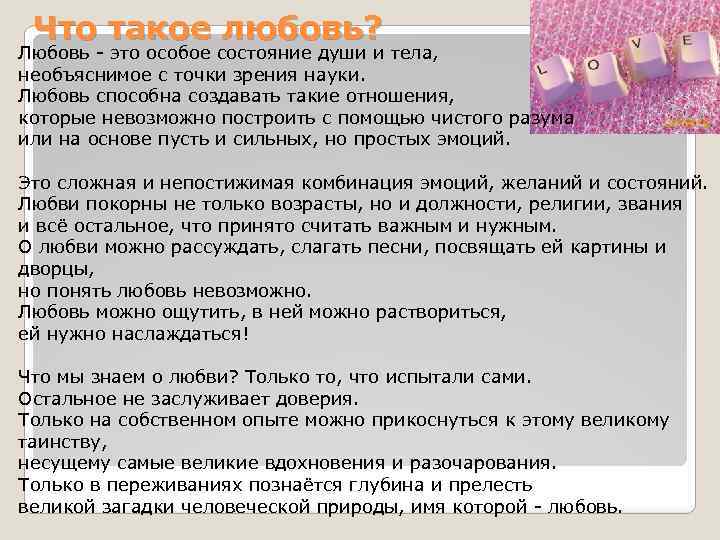 Что такое любовь?

Любовь - это особое состояние души и тела,
необъяснимое с точки зрения науки.
Любовь способна создавать такие отношения,
которые невозможно построить с помощью чистого разума
или на основе пусть и сильных, но простых эмоций.

Это сложная и непостижимая комбинация эмоций, желаний и состояний.
Любви покорны не только возрасты, но и должности, религии, звания
и всё остальное, что принято считать важным и нужным.
О любви можно рассуждать, слагать песни, посвящать ей картины и дворцы,
но понять любовь невозможно.
Любовь можно ощутить, в ней можно раствориться,
ей нужно наслаждаться!

Что мы знаем о любви? Только то, что испытали сами.
Остальное не заслуживает доверия.
Только на собственном опыте можно прикоснуться к этому великому таинству,
несущему самые великие вдохновения и разочарования.
Только в переживаниях познаётся глубина и прелесть
великой загадки человеческой природы, имя которой - любовь.

L O V E